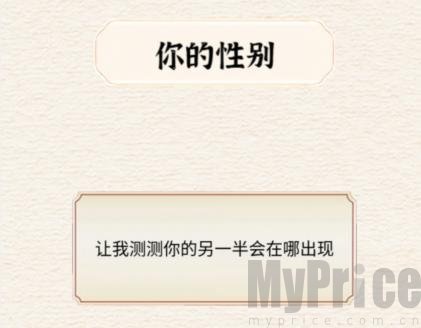 你的性别

让我测测你的另一半会在哪出现

MyPrice
myprice.com.cn